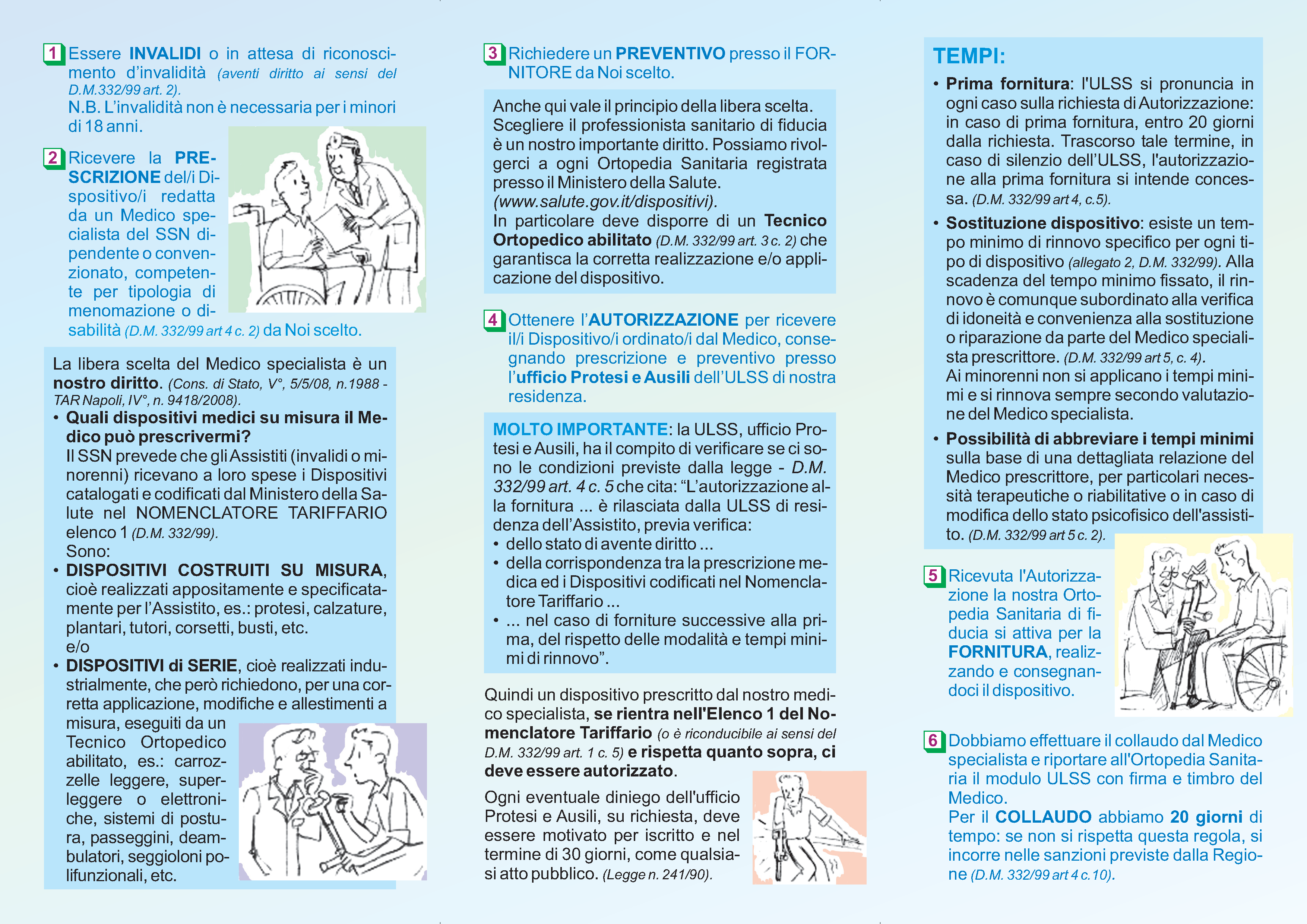 1 Essere INVALIDI o in attesa di riconoscimento d'invalidità (aventi diritto ai sensi del D.M.332/99 art. 2).
N.B. L'invalidità non è necessaria per i minori di 18 anni.

2 Ricevere la PRESCRIZIONE del/i Dispositivo/i redatta da un Medico specialista del SSN dipendente o convenzionato, competente per tipologia di menomazione o disabilità (D.M. 332/99 art 4 c. 2) da Noi scelto.

La libera scelta del Medico specialista è un nostro diritto. (Cons. di Stato, V°, 5/5/08, n.1988 - TAR Napoli, IV°, n. 9418/2008).
• Quali dispositivi medici su misura il Medico può prescrivermi?
Il SSN prevede che gli Assistiti (invalidi o minorenni) ricevano a loro spese i Dispositivi catalogati e codificati dal Ministero della Salute nel NOMENCLATORE TARIFFARIO elenco 1 (D.M. 332/99).
Sono:
• DISPOSITIVI COSTRUITI SU MISURA, cioè realizzati appositamente e specificatamente per l'Assistito, es.: protesi, calzature, plantari, tutori, corsetti, busti, etc.
e/o
• DISPOSITIVI di SERIE, cioè realizzati industrialmente, che però richiedono, per una corretta applicazione, modifiche e allestimenti a misura, eseguiti da un Tecnico Ortopedico abilitato, es.: carrozzelle leggere, superleggere o elettroniche, sistemi di postura, passeggini, deambulatori, seggioloni polifunzionali, etc.

3 Richiedere un PREVENTIVO presso il FORNITORE da Noi scelto.

Anche qui vale il principio della libera scelta. Scegliere il professionista sanitario di fiducia è un nostro importante diritto. Possiamo rivolgerci a ogni Ortopedia Sanitaria registrata presso il Ministero della Salute. (www.salute.gov.it/dispositivi).
In particolare deve disporre di un Tecnico Ortopedico abilitato (D.M. 332/99 art. 3 c. 2) che garantisca la corretta realizzazione e/o applicazione del dispositivo.

4 Ottenere l'AUTORIZZAZIONE per ricevere il/i Dispositivo/i ordinato/i dal Medico, consegnando prescrizione e preventivo presso l'ufficio Protesi e Ausili dell'ULSS di nostra residenza.

MOLTO IMPORTANTE: la ULSS, ufficio Protesi e Ausili, ha il compito di verificare se ci sono le condizioni previste dalla legge - D.M. 332/99 art. 4 c. 5 che cita: "L'autorizzazione alla fornitura ... è rilasciata dalla ULSS di residenza dell'Assistito, previa verifica:
• dello stato di avente diritto ...
• della corrispondenza tra la prescrizione medica ed i Dispositivi codificati nel Nomenclatore Tariffario ...
• ... nel caso di forniture successive alla prima, del rispetto delle modalità e tempi minimi di rinnovo".

Quindi un dispositivo prescritto dal nostro medico specialista, se rientra nell'Elenco 1 del Nomenclatore Tariffario (o è riconducibile ai sensi del D.M. 332/99 art. 1 c. 5) e rispetta quanto sopra, ci deve essere autorizzato.

Ogni eventuale diniego dell'ufficio Protesi e Ausili, su richiesta, deve essere motivato per iscritto e nel termine di 30 giorni, come qualsiasi atto pubblico. (Legge n. 241/90).

TEMPI:
• Prima fornitura: l'ULSS si pronuncia in ogni caso sulla richiesta di Autorizzazione: in caso di prima fornitura, entro 20 giorni dalla richiesta. Trascorso tale termine, in caso di silenzio dell'ULSS, l'autorizzazione alla prima fornitura si intende concessa. (D.M. 332/99 art 4, c.5).
• Sostituzione dispositivo: esiste un tempo minimo di rinnovo specifico per ogni tipo di dispositivo (allegato 2, D.M. 332/99). Alla scadenza del tempo minimo fissato, il rinnovo è comunque subordinato alla verifica di idoneità e convenienza alla sostituzione o riparazione da parte del Medico specialista prescrittore. (D.M. 332/99 art 5, c. 4).
Ai minorenni non si applicano i tempi minimi e si rinnova sempre secondo valutazione del Medico specialista.
• Possibilità di abbreviare i tempi minimi sulla base di una dettagliata relazione del Medico prescrittore, per particolari necessità terapeutiche o riabilitative o in caso di modifica dello stato psicofisico dell'assistito. (D.M. 332/99 art 5 c. 2).

5 Ricevuta l'Autorizzazione la nostra Ortopedia Sanitaria di fiducia si attiva per la FORNITURA, realizzando e consegnandoci il dispositivo.

6 Dobbiamo effettuare il collaudo dal Medico specialista e riportare all'Ortopedia Sanitaria il modulo ULSS con firma e timbro del Medico.
Per il COLLAUDO abbiamo 20 giorni di tempo: se non si rispetta questa regola, si incorre nelle sanzioni previste dalla Regione (D.M. 332/99 art 4 c.10).